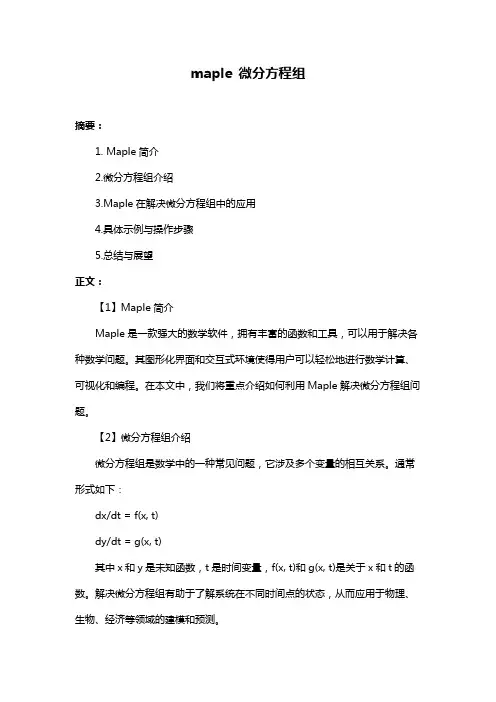 maple 微分方程组

摘要：

1. Maple 简介

2.微分方程组介绍

3.Maple 在解决微分方程组中的应用

4.具体示例与操作步骤

5.总结与展望

正文：

【1】Maple 简介

Maple 是一款强大的数学软件，拥有丰富的函数和工具，可以用于解决各种数学问题。其图形化界面和交互式环境使得用户可以轻松地进行数学计算、可视化和编程。在本文中，我们将重点介绍如何利用 Maple 解决微分方程组问题。

【2】微分方程组介绍

微分方程组是数学中的一种常见问题，它涉及多个变量的相互关系。通常形式如下：

dx/dt = f(x, t)

dy/dt = g(x, t)

其中 x 和 y 是未知函数，t 是时间变量，f(x, t)和 g(x, t)是关于 x 和 t 的函数。解决微分方程组有助于了解系统在不同时间点的状态，从而应用于物理、生物、经济等领域的建模和预测。